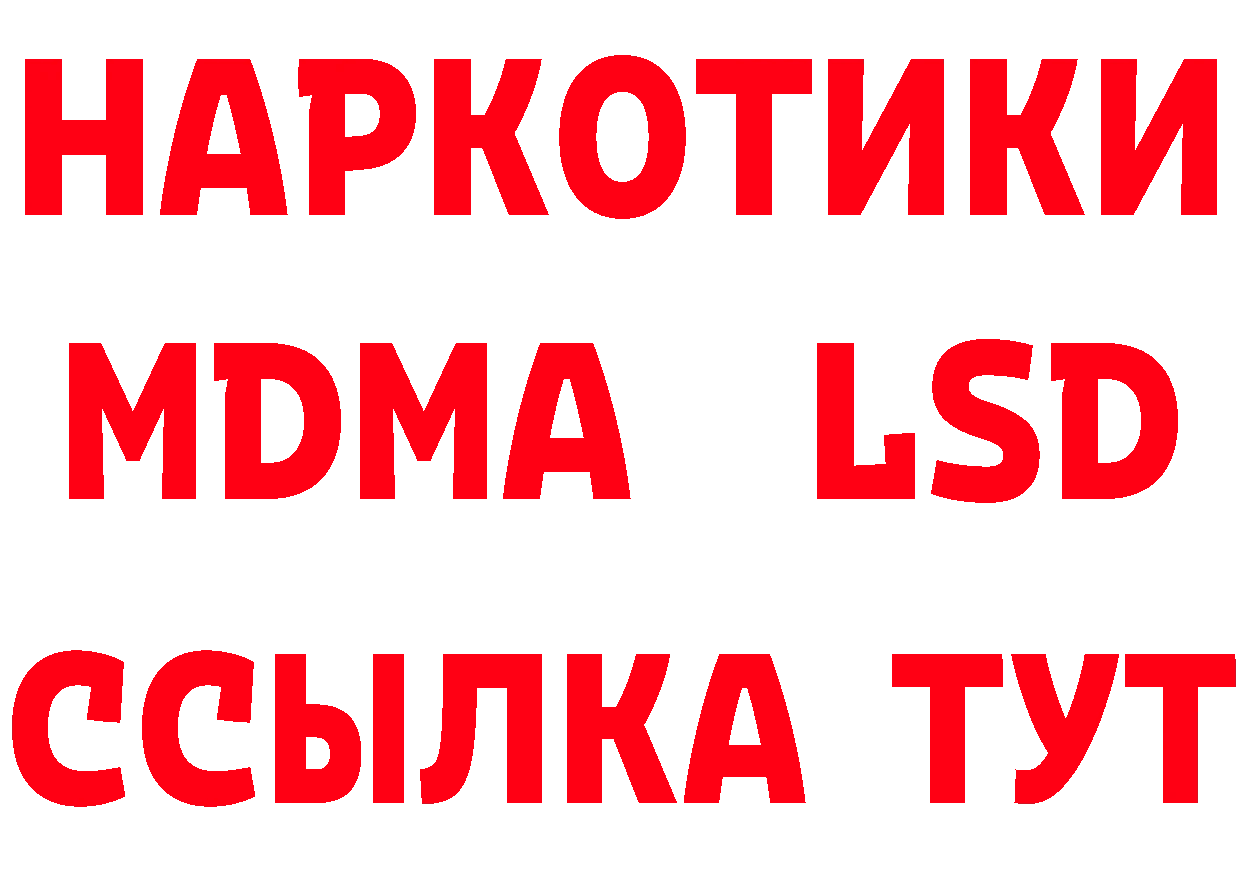 НАРКОТИКИ
MDMA LSD
ССЫЛКА ТУТ